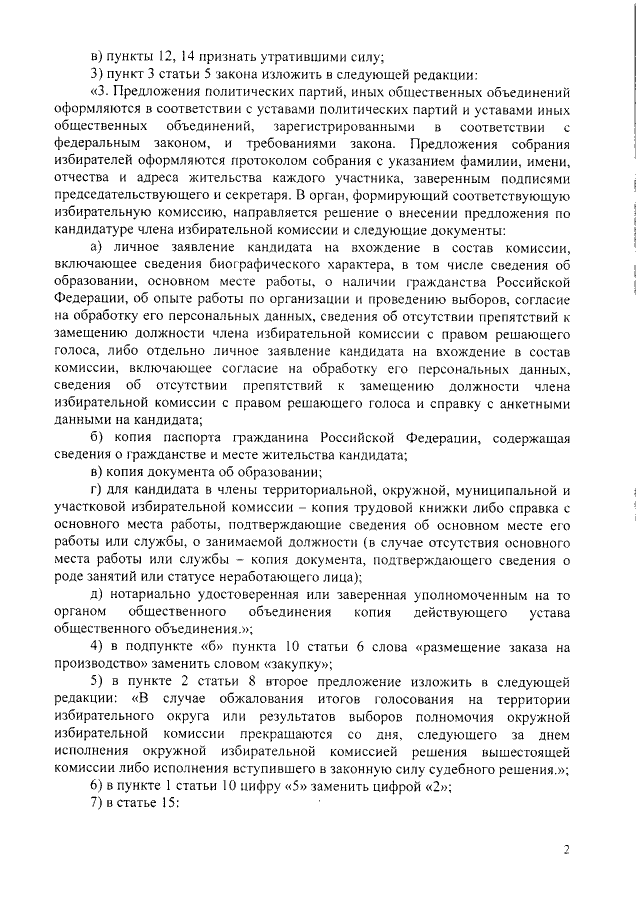 в) пункты 12, 14 признать утратившими силу;

3) пункт 3 статьи 5 закона изложить в следующей редакции:

«3. Предложения политических партий, иных общественных объединений оформляются в соответствии с уставами политических партий и уставами иных общественных объединений, зарегистрированными в соответствии с федеральным законом, и требованиями закона. Предложения собрания избирателей оформляются протоколом собрания с указанием фамилии, имени, отчества и адреса жительства каждого участника, заверенным подписями председательствующего и секретаря. В орган, формирующий соответствующую избирательную комиссию, направляется решение о внесении предложения по кандидатуре члена избирательной комиссии и следующие документы:

а) личное заявление кандидата на вхождение в состав комиссии, включающее сведения биографического характера, в том числе сведения об образовании, основном месте работы, о наличии гражданства Российской Федерации, об опыте работы по организации и проведению выборов, согласие на обработку его персональных данных, сведения об отсутствии препятствий к замещению должности члена избирательной комиссии с правом решающего голоса, либо отдельно личное заявление кандидата на вхождение в состав комиссии, включающее согласие на обработку его персональных данных, сведения об отсутствии препятствий к замещению должности члена избирательной комиссии с правом решающего голоса и справку с анкетными данными на кандидата;

б) копия паспорта гражданина Российской Федерации, содержащая сведения о гражданстве и месте жительства кандидата;

в) копия документа об образовании;

г) для кандидата в члены территориальной, окружной, муниципальной и участковой избирательной комиссии – копия трудовой книжки либо справка с основного места работы, подтверждающие сведения об основном месте его работы или службы, о занимаемой должности (в случае отсутствия основного места работы или службы – копия документа, подтверждающего сведения о роде занятий или статусе неработающего лица);

д) нотариально удостоверенная или заверенная уполномоченным на то органом общественного объединения копия действующего устава общественного объединения.»;

4) в подпункте «б» пункта 10 статьи 6 слова «размещение заказа на производство» заменить словом «закупку»;

5) в пункте 2 статьи 8 второе предложение изложить в следующей редакции: «В случае обжалования итогов голосования на территории избирательного округа или результатов выборов полномочия окружной избирательной комиссии прекращаются со дня, следующего за днем исполнения окружной избирательной комиссией решения вышестоящей комиссии либо исполнения вступившего в законную силу судебного решения.»;

6) в пункте 1 статьи 10 цифру «5» заменить цифрой «2»;

7) в статье 15:

2